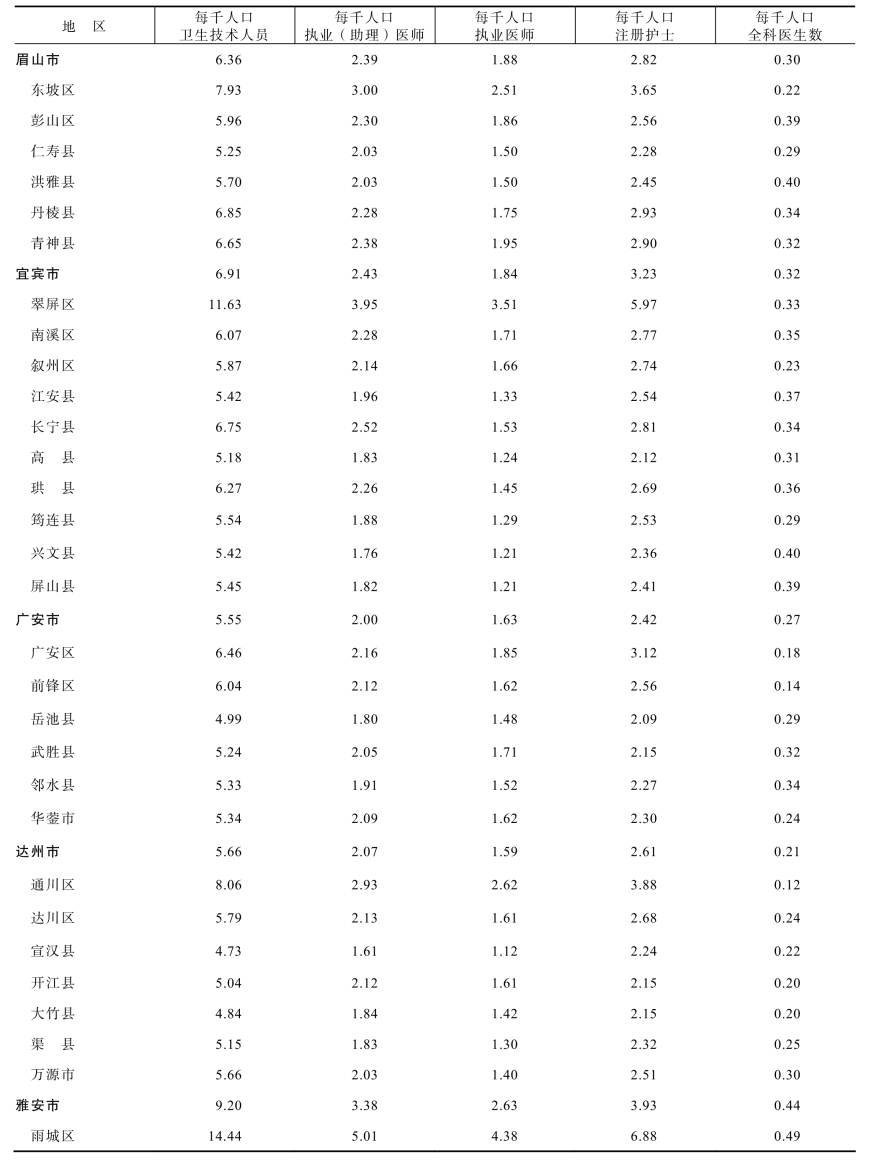 | 地　区 | 每千人口 卫生技术人员 | 每千人口 执业（助理）医师 | 每千人口 执业医师 | 每千人口 注册护士 | 每千人口 全科医生数 |
|---|---|---|---|---|---|
| 眉山市 | 6.36 | 2.39 | 1.88 | 2.82 | 0.30 |
| 东坡区 | 7.93 | 3.00 | 2.51 | 3.65 | 0.22 |
| 彭山区 | 5.96 | 2.30 | 1.86 | 2.56 | 0.39 |
| 仁寿县 | 5.25 | 2.03 | 1.50 | 2.28 | 0.29 |
| 洪雅县 | 5.70 | 2.03 | 1.50 | 2.45 | 0.40 |
| 丹棱县 | 6.85 | 2.28 | 1.75 | 2.93 | 0.34 |
| 青神县 | 6.65 | 2.38 | 1.95 | 2.90 | 0.32 |
| 宜宾市 | 6.91 | 2.43 | 1.84 | 3.23 | 0.32 |
| 翠屏区 | 11.63 | 3.95 | 3.51 | 5.97 | 0.33 |
| 南溪区 | 6.07 | 2.28 | 1.71 | 2.77 | 0.35 |
| 叙州区 | 5.87 | 2.14 | 1.66 | 2.74 | 0.23 |
| 江安县 | 5.42 | 1.96 | 1.33 | 2.54 | 0.37 |
| 长宁县 | 6.75 | 2.52 | 1.53 | 2.81 | 0.34 |
| 高　县 | 5.18 | 1.83 | 1.24 | 2.12 | 0.31 |
| 珙　县 | 6.27 | 2.26 | 1.45 | 2.69 | 0.36 |
| 筠连县 | 5.54 | 1.88 | 1.29 | 2.53 | 0.29 |
| 兴文县 | 5.42 | 1.76 | 1.21 | 2.36 | 0.40 |
| 屏山县 | 5.45 | 1.82 | 1.21 | 2.41 | 0.39 |
| 广安市 | 5.55 | 2.00 | 1.63 | 2.42 | 0.27 |
| 广安区 | 6.46 | 2.16 | 1.85 | 3.12 | 0.18 |
| 前锋区 | 6.04 | 2.12 | 1.62 | 2.56 | 0.14 |
| 岳池县 | 4.99 | 1.80 | 1.48 | 2.09 | 0.29 |
| 武胜县 | 5.24 | 2.05 | 1.71 | 2.15 | 0.32 |
| 邻水县 | 5.33 | 1.91 | 1.52 | 2.27 | 0.34 |
| 华蓥市 | 5.34 | 2.09 | 1.62 | 2.30 | 0.24 |
| 达州市 | 5.66 | 2.07 | 1.59 | 2.61 | 0.21 |
| 通川区 | 8.06 | 2.93 | 2.62 | 3.88 | 0.12 |
| 达川区 | 5.79 | 2.13 | 1.61 | 2.68 | 0.24 |
| 宣汉县 | 4.73 | 1.61 | 1.12 | 2.24 | 0.22 |
| 开江县 | 5.04 | 2.12 | 1.61 | 2.15 | 0.20 |
| 大竹县 | 4.84 | 1.84 | 1.42 | 2.15 | 0.20 |
| 渠　县 | 5.15 | 1.83 | 1.30 | 2.32 | 0.25 |
| 万源市 | 5.66 | 2.03 | 1.40 | 2.51 | 0.30 |
| 雅安市 | 9.20 | 3.38 | 2.63 | 3.93 | 0.44 |
| 雨城区 | 14.44 | 5.01 | 4.38 | 6.88 | 0.49 |